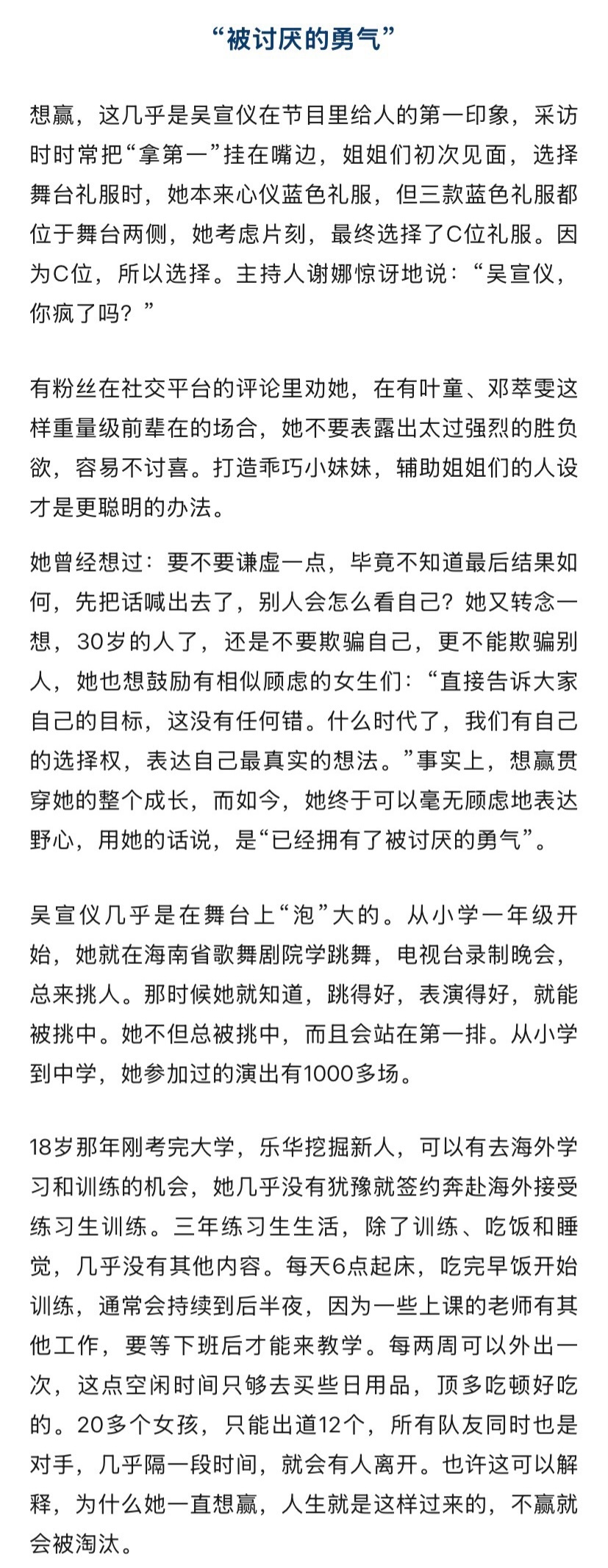 “被讨厌的勇气”

想赢，这几乎是吴宣仪在节目里给人的第一印象，采访时时常把“拿第一”挂在嘴边，姐姐们初次见面，选择舞台礼服时，她本来心仪蓝色礼服，但三款蓝色礼服都位于舞台两侧，她考虑片刻，最终选择了C位礼服。因为C位，所以选择。主持人谢娜惊讶地说：“吴宣仪，你疯了吗？”

有粉丝在社交平台的评论里劝她，在有叶童、邓萃雯这样重量级前辈在的场合，她不要表露出太过强烈的胜负欲，容易不讨喜。打造乖巧小妹妹，辅助姐姐们的人设才是更聪明的办法。

她曾经想过：要不要谦虚一点，毕竟不知道最后结果如何，先把话喊出去了，别人会怎么看自己？她又转念一想，30岁的人了，还是不要欺骗自己，更不能欺骗别人，她也想鼓励有相似顾虑的女生们：“直接告诉大家自己的目标，这没有任何错。什么时代了，我们有自己的选择权，表达自己最真实的想法。”事实上，想赢贯穿她的整个成长，而如今，她终于可以毫无顾虑地表达野心，用她的话说，是“已经拥有了被讨厌的勇气”。

吴宣仪几乎是在舞台上“泡”大的。从小学一年级开始，她就在海南省歌舞剧院学跳舞，电视台录制晚会，总来挑人。那时候她就知道，跳得好，表演得好，就能被挑中。她不但总被挑中，而且会站在第一排。从小学到中学，她参加过的演出有1000多场。

18岁那年刚考完大学，乐华挖掘新人，可以有去海外学习和训练的机会，她几乎没有犹豫就签约奔赴海外接受练习生训练。三年练习生生活，除了训练、吃饭和睡觉，几乎没有其他内容。每天6点起床，吃完早饭开始训练，通常会持续到后半夜，因为一些上课的老师有其他工作，要等下班后才能来教学。每两周可以外出一次，这点空闲时间只够去买些日用品，顶多吃顿好吃的。20多个女孩，只能出道12个，所有队友同时也是对手，几乎隔一段时间，就会有人离开。也许这可以解释，为什么她一直想赢，人生就是这样过来的，不赢就会被淘汰。